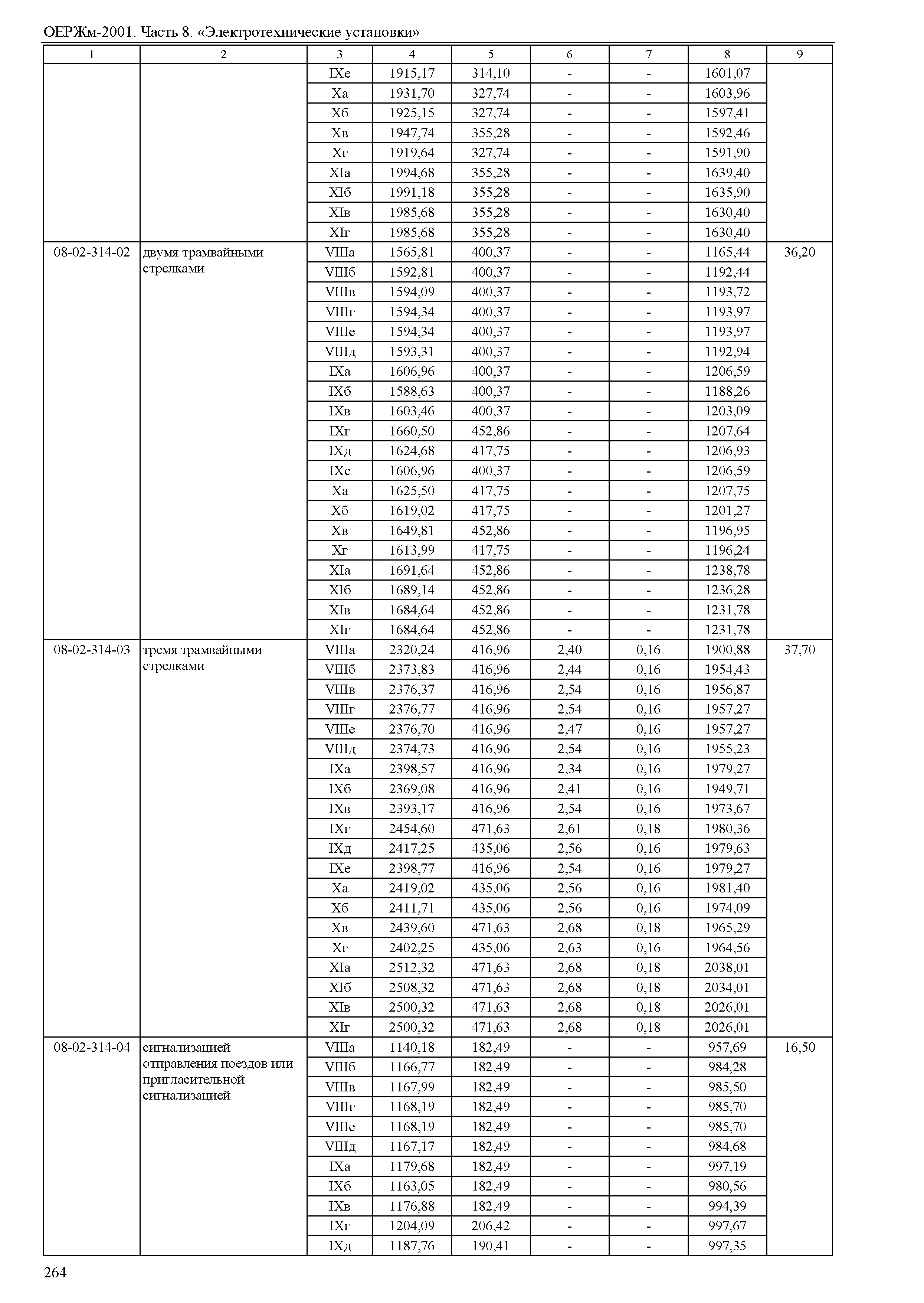 ОЕРЖм-2001. Часть 8. «Электротехнические установки»

| 1 | 2 | 3 | 4 | 5 | 6 | 7 | 8 | 9 |
|---|---|---|---|---|---|---|---|---|
| | | IXе | 1915,17 | 314,10 | - | - | 1601,07 | |
| | | Xа | 1931,70 | 327,74 | - | - | 1603,96 | |
| | | Xб | 1925,15 | 327,74 | - | - | 1597,41 | |
| | | Xв | 1947,74 | 355,28 | - | - | 1592,46 | |
| | | Xг | 1919,64 | 327,74 | - | - | 1591,90 | |
| | | XIа | 1994,68 | 355,28 | - | - | 1639,40 | |
| | | XIб | 1991,18 | 355,28 | - | - | 1635,90 | |
| | | XIв | 1985,68 | 355,28 | - | - | 1630,40 | |
| | | XIг | 1985,68 | 355,28 | - | - | 1630,40 | |
| 08-02-314-02 | двумя трамвайными стрелками | VIIIа | 1565,81 | 400,37 | - | - | 1165,44 | 36,20 |
| | | VIIIб | 1592,81 | 400,37 | - | - | 1192,44 | |
| | | VIIIв | 1594,09 | 400,37 | - | - | 1193,72 | |
| | | VIIIг | 1594,34 | 400,37 | - | - | 1193,97 | |
| | | VIIIе | 1594,34 | 400,37 | - | - | 1193,97 | |
| | | VIIIд | 1593,31 | 400,37 | - | - | 1192,94 | |
| | | IXа | 1606,96 | 400,37 | - | - | 1206,59 | |
| | | IXб | 1588,63 | 400,37 | - | - | 1188,26 | |
| | | IXв | 1603,46 | 400,37 | - | - | 1203,09 | |
| | | IXг | 1660,50 | 452,86 | - | - | 1207,64 | |
| | | IXд | 1624,68 | 417,75 | - | - | 1206,93 | |
| | | IXе | 1606,96 | 400,37 | - | - | 1206,59 | |
| | | Xа | 1625,50 | 417,75 | - | - | 1207,75 | |
| | | Xб | 1619,02 | 417,75 | - | - | 1201,27 | |
| | | Xв | 1649,81 | 452,86 | - | - | 1196,95 | |
| | | Xг | 1613,99 | 417,75 | - | - | 1196,24 | |
| | | XIа | 1691,64 | 452,86 | - | - | 1238,78 | |
| | | XIб | 1689,14 | 452,86 | - | - | 1236,28 | |
| | | XIв | 1684,64 | 452,86 | - | - | 1231,78 | |
| | | XIг | 1684,64 | 452,86 | - | - | 1231,78 | |
| 08-02-314-03 | тремя трамвайными стрелками | VIIIа | 2320,24 | 416,96 | 2,40 | 0,16 | 1900,88 | 37,70 |
| | | VIIIб | 2373,83 | 416,96 | 2,44 | 0,16 | 1954,43 | |
| | | VIIIв | 2376,37 | 416,96 | 2,54 | 0,16 | 1956,87 | |
| | | VIIIг | 2376,77 | 416,96 | 2,54 | 0,16 | 1957,27 | |
| | | VIIIе | 2376,70 | 416,96 | 2,47 | 0,16 | 1957,27 | |
| | | VIIIд | 2374,73 | 416,96 | 2,54 | 0,16 | 1955,23 | |
| | | IXа | 2398,57 | 416,96 | 2,34 | 0,16 | 1979,27 | |
| | | IXб | 2369,08 | 416,96 | 2,41 | 0,16 | 1949,71 | |
| | | IXв | 2393,17 | 416,96 | 2,54 | 0,16 | 1973,67 | |
| | | IXг | 2454,60 | 471,63 | 2,61 | 0,18 | 1980,36 | |
| | | IXд | 2417,25 | 435,06 | 2,56 | 0,16 | 1979,63 | |
| | | IXе | 2398,77 | 416,96 | 2,54 | 0,16 | 1979,27 | |
| | | Xа | 2419,02 | 435,06 | 2,56 | 0,16 | 1981,40 | |
| | | Xб | 2411,71 | 435,06 | 2,56 | 0,16 | 1974,09 | |
| | | Xв | 2439,60 | 471,63 | 2,68 | 0,18 | 1965,29 | |
| | | Xг | 2402,25 | 435,06 | 2,63 | 0,16 | 1964,56 | |
| | | XIа | 2512,32 | 471,63 | 2,68 | 0,18 | 2038,01 | |
| | | XIб | 2508,32 | 471,63 | 2,68 | 0,18 | 2034,01 | |
| | | XIв | 2500,32 | 471,63 | 2,68 | 0,18 | 2026,01 | |
| | | XIг | 2500,32 | 471,63 | 2,68 | 0,18 | 2026,01 | |
| 08-02-314-04 | сигнализацией отправления поездов или пригласительной сигнализацией | VIIIа | 1140,18 | 182,49 | - | - | 957,69 | 16,50 |
| | | VIIIб | 1166,77 | 182,49 | - | - | 984,28 | |
| | | VIIIв | 1167,99 | 182,49 | - | - | 985,50 | |
| | | VIIIг | 1168,19 | 182,49 | - | - | 985,70 | |
| | | VIIIе | 1168,19 | 182,49 | - | - | 985,70 | |
| | | VIIIд | 1167,17 | 182,49 | - | - | 984,68 | |
| | | IXа | 1179,68 | 182,49 | - | - | 997,19 | |
| | | IXб | 1163,05 | 182,49 | - | - | 980,56 | |
| | | IXв | 1176,88 | 182,49 | - | - | 994,39 | |
| | | IXг | 1204,09 | 206,42 | - | - | 997,67 | |
| | | IXд | 1187,76 | 190,41 | - | - | 997,35 | |

264